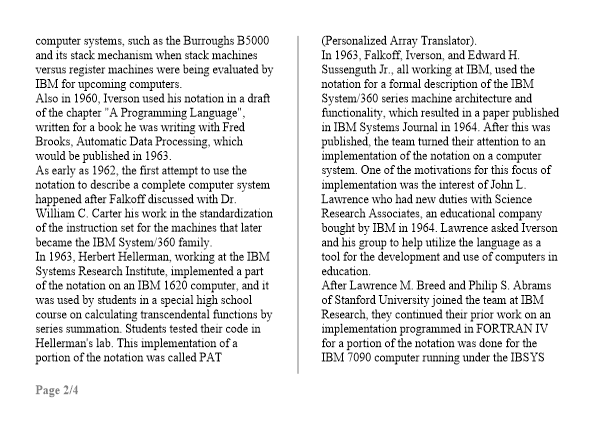 computer systems, such as the Burroughs B5000 and its stack mechanism when stack machines versus register machines were being evaluated by IBM for upcoming computers.
Also in 1960, Iverson used his notation in a draft of the chapter "A Programming Language", written for a book he was writing with Fred Brooks, Automatic Data Processing, which would be published in 1963.
As early as 1962, the first attempt to use the notation to describe a complete computer system happened after Falkoff discussed with Dr. William C. Carter his work in the standardization of the instruction set for the machines that later became the IBM System/360 family.
In 1963, Herbert Hellerman, working at the IBM Systems Research Institute, implemented a part of the notation on an IBM 1620 computer, and it was used by students in a special high school course on calculating transcendental functions by series summation. Students tested their code in Hellerman's lab. This implementation of a portion of the notation was called PAT (Personalized Array Translator).
In 1963, Falkoff, Iverson, and Edward H. Sussenguth Jr., all working at IBM, used the notation for a formal description of the IBM System/360 series machine architecture and functionality, which resulted in a paper published in IBM Systems Journal in 1964. After this was published, the team turned their attention to an implementation of the notation on a computer system. One of the motivations for this focus of implementation was the interest of John L. Lawrence who had new duties with Science Research Associates, an educational company bought by IBM in 1964. Lawrence asked Iverson and his group to help utilize the language as a tool for the development and use of computers in education.
After Lawrence M. Breed and Philip S. Abrams of Stanford University joined the team at IBM Research, they continued their prior work on an implementation programmed in FORTRAN IV for a portion of the notation was done for the IBM 7090 computer running under the IBSYS

Page 2/4